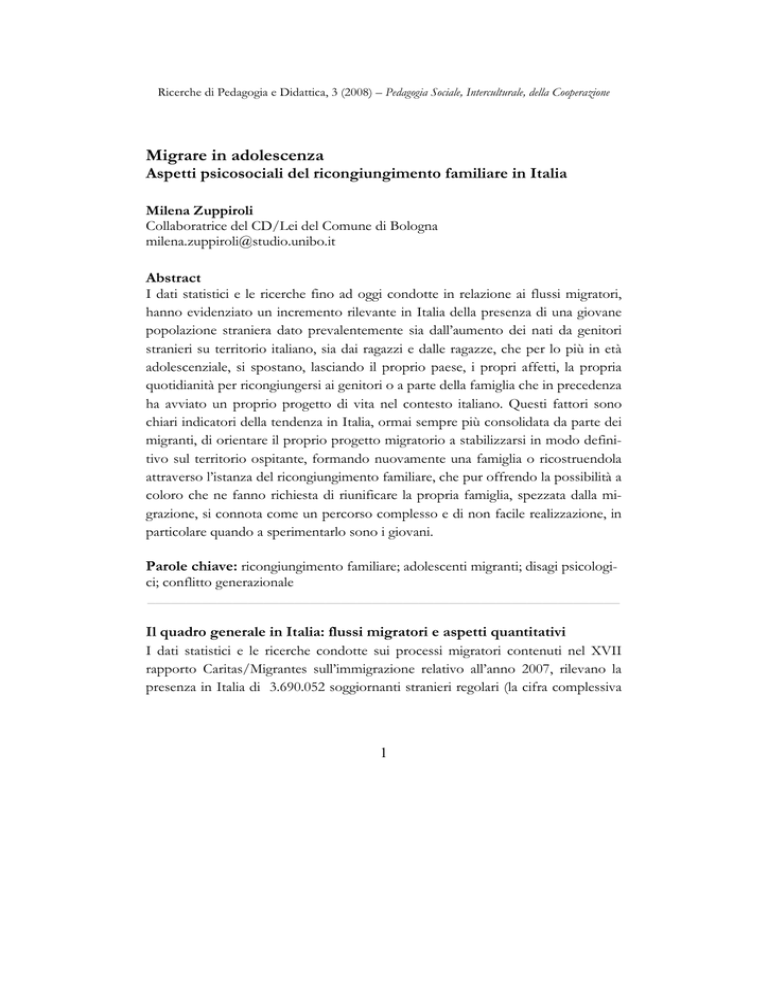 Ricerche di Pedagogia e Didattica, 3 (2008) – Pedagogia Sociale, Interculturale, della Cooperazione

Migrare in adolescenza
Aspetti psicosociali del ricongiungimento familiare in Italia

Milena Zuppiroli
Collaboratrice del CD/Lei del Comune di Bologna
milena.zuppiroli@studio.unibo.it

Abstract
I dati statistici e le ricerche fino ad oggi condotte in relazione ai flussi migratori, hanno evidenziato un incremento rilevante in Italia della presenza di una giovane popolazione straniera dato prevalentemente sia dall'aumento dei nati da genitori stranieri su territorio italiano, sia dai ragazzi e dalle ragazze, che per lo più in età adolescenziale, si spostano, lasciando il proprio paese, i propri affetti, la propria quotidianità per ricongiungersi ai genitori o a parte della famiglia che in precedenza ha avviato un proprio progetto di vita nel contesto italiano. Questi fattori sono chiari indicatori della tendenza in Italia, ormai sempre più consolidata da parte dei migranti, di orientare il proprio progetto migratorio a stabilizzarsi in modo definitivo sul territorio ospitante, formando nuovamente una famiglia o ricostruendola attraverso l'istanza del ricongiungimento familiare, che pur offrendo la possibilità a coloro che ne fanno richiesta di riunificare la propria famiglia, spezzata dalla migrazione, si connota come un percorso complesso e di non facile realizzazione, in particolare quando a sperimentarlo sono i giovani.

Parole chiave: ricongiungimento familiare; adolescenti migranti; disagi psicologici; conflitto generazionale

Il quadro generale in Italia: flussi migratori e aspetti quantitativi
I dati statistici e le ricerche condotte sui processi migratori contenuti nel XVII rapporto Caritas/Migrantes sull'immigrazione relativo all'anno 2007, rilevano la presenza in Italia di 3.690.052 soggiornanti stranieri regolari (la cifra complessiva

1